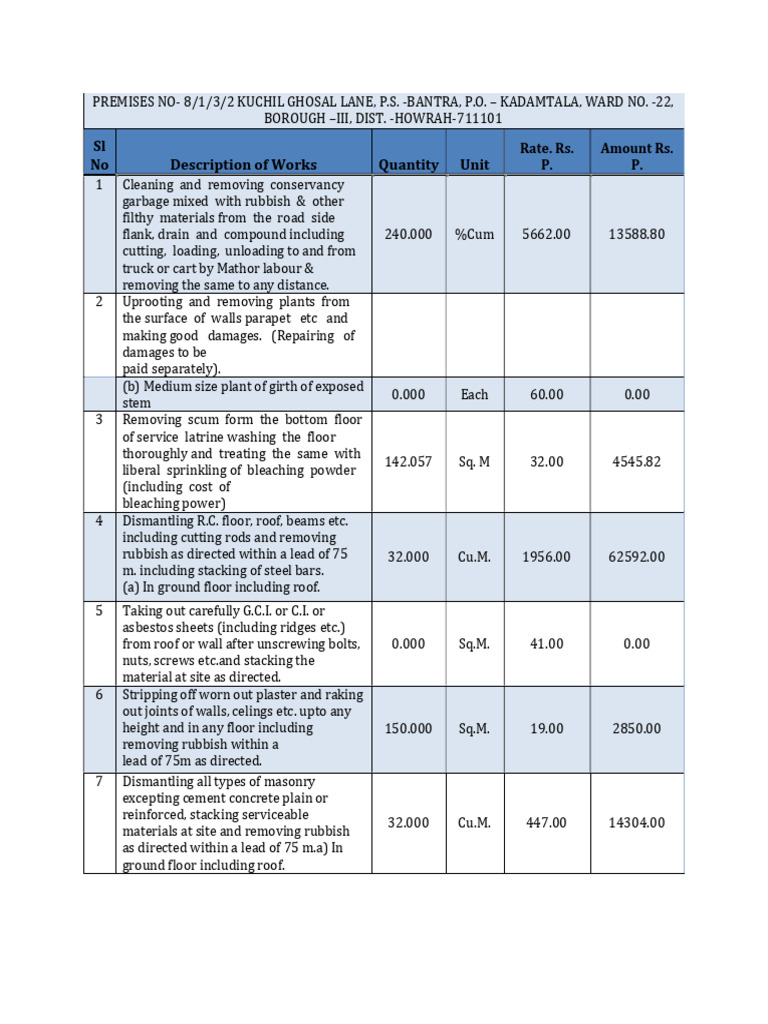 PREMISES NO- 8/1/3/2 KUCHIL GHOSAL LANE, P.S. -BANTRA, P.O. – KADAMTALA, WARD NO. -22, BOROUGH –III, DIST. -HOWRAH-711101

| Sl No | Description of Works | Quantity | Unit | Rate. Rs. P. | Amount Rs. P. |
|---|---|---|---|---|---|
| 1 | Cleaning and removing conservancy garbage mixed with rubbish & other filthy materials from the road side flank, drain and compound including cutting, loading, unloading to and from truck or cart by Mathor labour & removing the same to any distance. | 240.000 | %Cum | 5662.00 | 13588.80 |
| 2 | Uprooting and removing plants from the surface of walls parapet etc and making good damages. (Repairing of damages to be paid separately). | | | | |
| | (b) Medium size plant of girth of exposed stem | 0.000 | Each | 60.00 | 0.00 |
| 3 | Removing scum form the bottom floor of service latrine washing the floor thoroughly and treating the same with liberal sprinkling of bleaching powder (including cost of bleaching power) | 142.057 | Sq. M | 32.00 | 4545.82 |
| 4 | Dismantling R.C. floor, roof, beams etc. including cutting rods and removing rubbish as directed within a lead of 75 m. including stacking of steel bars. (a) In ground floor including roof. | 32.000 | Cu.M. | 1956.00 | 62592.00 |
| 5 | Taking out carefully G.C.I. or C.I. or asbestos sheets (including ridges etc.) from roof or wall after unscrewing bolts, nuts, screws etc.and stacking the material at site as directed. | 0.000 | Sq.M. | 41.00 | 0.00 |
| 6 | Stripping off worn out plaster and raking out joints of walls, celings etc. upto any height and in any floor including removing rubbish within a lead of 75m as directed. | 150.000 | Sq.M. | 19.00 | 2850.00 |
| 7 | Dismantling all types of masonry excepting cement concrete plain or reinforced, stacking serviceable materials at site and removing rubbish as directed within a lead of 75 m.a) In ground floor including roof. | 32.000 | Cu.M. | 447.00 | 14304.00 |